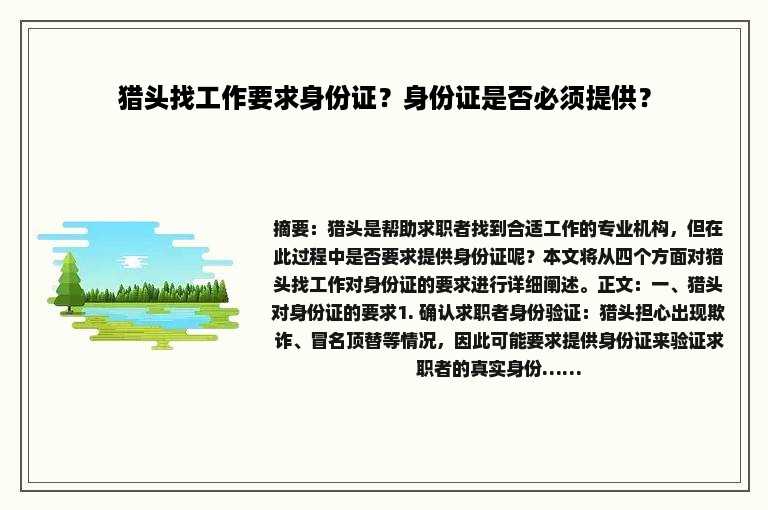 猎头找工作要求身份证？身份证是否必须提供？

摘要：猎头是帮助求职者找到合适工作的专业机构，但在此过程中是否要求提供身份证呢？本文将从四个方面对猎头找工作对身份证的要求进行详细阐述。正文：一、猎头对身份证的要求1. 确认求职者身份验证：猎头担心出现欺诈、冒名顶替等情况，因此可能要求提供身份证来验证求职者的真实身份......